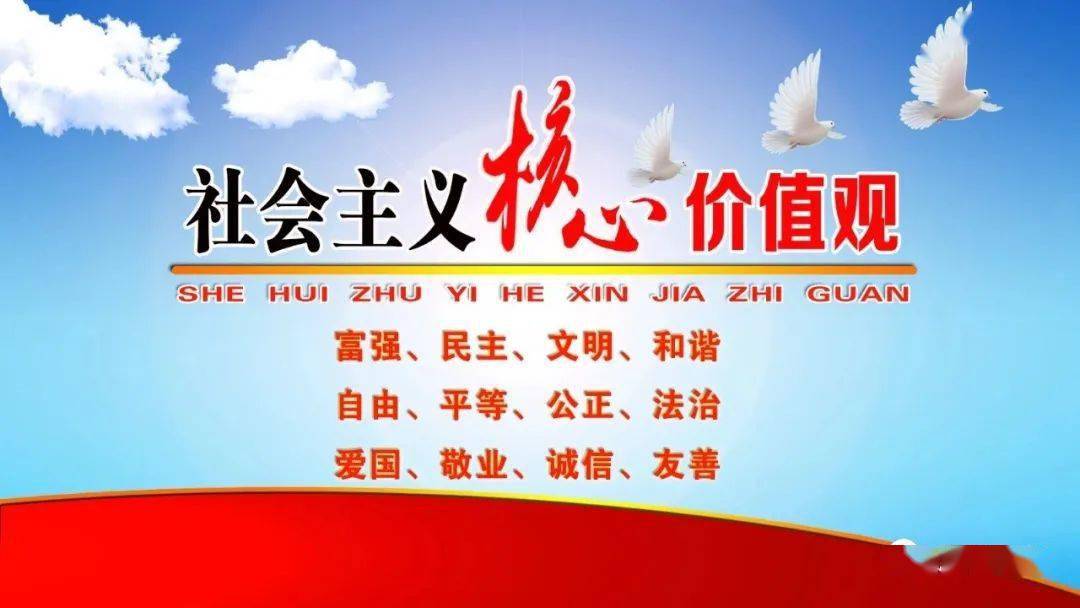 社会主义核心价值观

SHE HUI ZHU YI HE XIN JIA ZHI GUAN

富强、民主、文明、和谐
自由、平等、公正、法治
爱国、敬业、诚信、友善